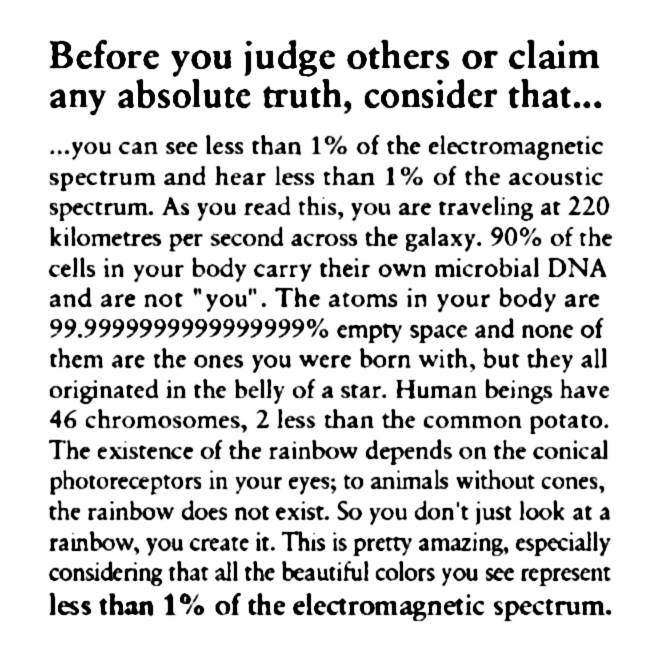 Before you judge others or claim any absolute truth, consider that...

...you can see less than 1% of the electromagnetic spectrum and hear less than 1% of the acoustic spectrum. As you read this, you are traveling at 220 kilometres per second across the galaxy. 90% of the cells in your body carry their own microbial DNA and are not "you". The atoms in your body are 99.9999999999999999% empty space and none of them are the ones you were born with, but they all originated in the belly of a star. Human beings have 46 chromosomes, 2 less than the common potato. The existence of the rainbow depends on the conical photoreceptors in your eyes; to animals without cones, the rainbow does not exist. So you don't just look at a rainbow, you create it. This is pretty amazing, especially considering that all the beautiful colors you see represent less than 1% of the electromagnetic spectrum.